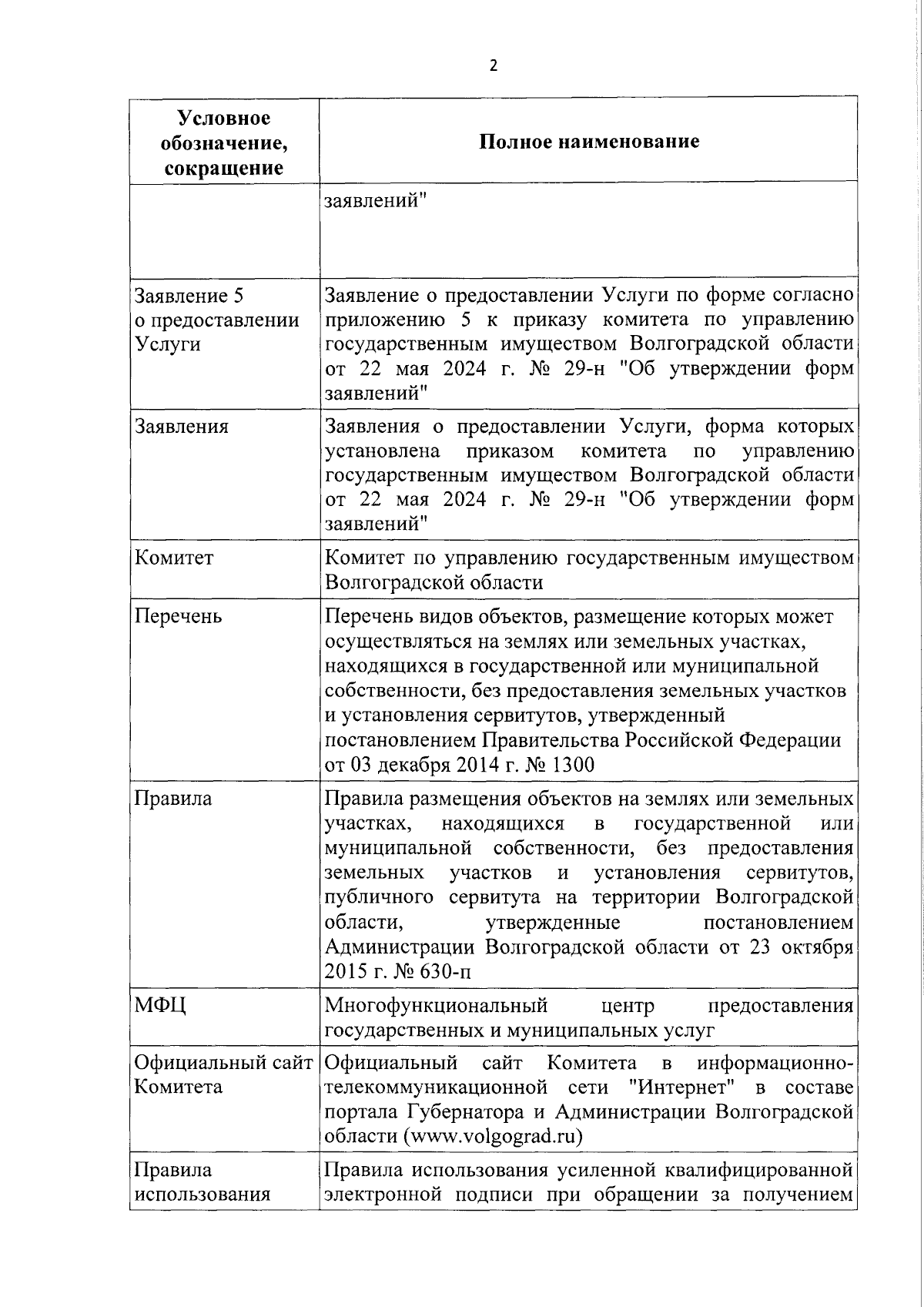 2

| Условное обозначение, сокращение | Полное наименование |
|---|---|
|  | заявлений" |
| Заявление 5 о предоставлении Услуги | Заявление о предоставлении Услуги по форме согласно приложению 5 к приказу комитета по управлению государственным имуществом Волгоградской области от 22 мая 2024 г. № 29-н "Об утверждении форм заявлений" |
| Заявления | Заявления о предоставлении Услуги, форма которых установлена приказом комитета по управлению государственным имуществом Волгоградской области от 22 мая 2024 г. № 29-н "Об утверждении форм заявлений" |
| Комитет | Комитет по управлению государственным имуществом Волгоградской области |
| Перечень | Перечень видов объектов, размещение которых может осуществляться на землях или земельных участках, находящихся в государственной или муниципальной собственности, без предоставления земельных участков и установления сервитутов, утвержденный постановлением Правительства Российской Федерации от 03 декабря 2014 г. № 1300 |
| Правила | Правила размещения объектов на землях или земельных участках, находящихся в государственной или муниципальной собственности, без предоставления земельных участков и установления сервитутов, публичного сервитута на территории Волгоградской области, утвержденные постановлением Администрации Волгоградской области от 23 октября 2015 г. № 630-п |
| МФЦ | Многофункциональный центр предоставления государственных и муниципальных услуг |
| Официальный сайт Комитета | Официальный сайт Комитета в информационно-телекоммуникационной сети "Интернет" в составе портала Губернатора и Администрации Волгоградской области (www.volgograd.ru) |
| Правила использования | Правила использования усиленной квалифицированной электронной подписи при обращении за получением |